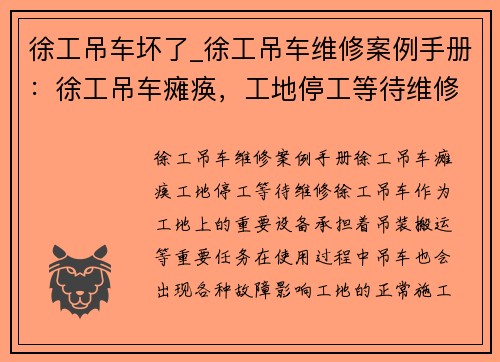 徐工吊车坏了_徐工吊车维修案例手册：徐工吊车瘫痪，工地停工等待维修

徐工吊车维修案例手册徐工吊车瘫痪工地停工等待维修徐工吊车作为工地上的重要设备承担着吊装搬运等重要任务在使用过程中吊车也会出现各种故障影响工地的正常施工